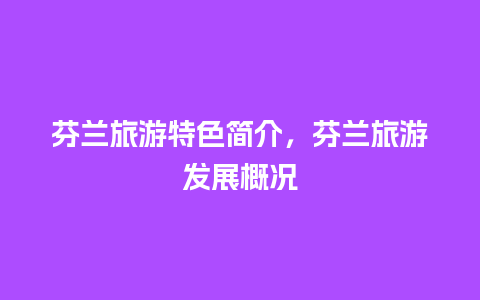 芬兰旅游特色简介，芬兰旅游发展概况